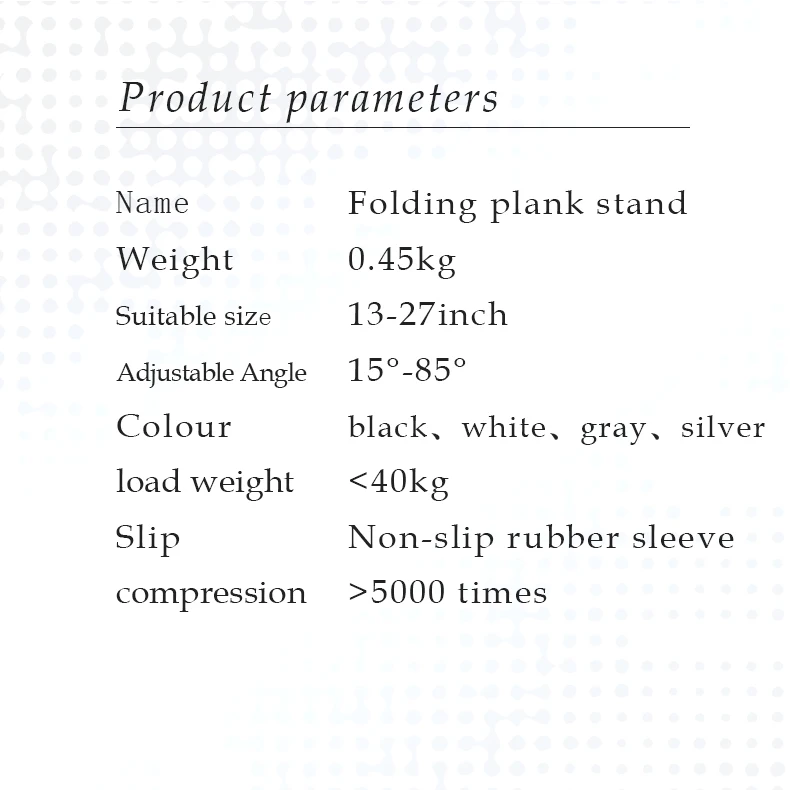 Product parameters

| Name | Folding plank stand |
|---|---|
| Weight | 0.45kg |
| Suitable size | 13-27inch |
| Adjustable Angle | 15°-85° |
| Colour | black、white、gray、silver |
| load weight | <40kg |
| Slip | Non-slip rubber sleeve |
| compression | >5000 times |